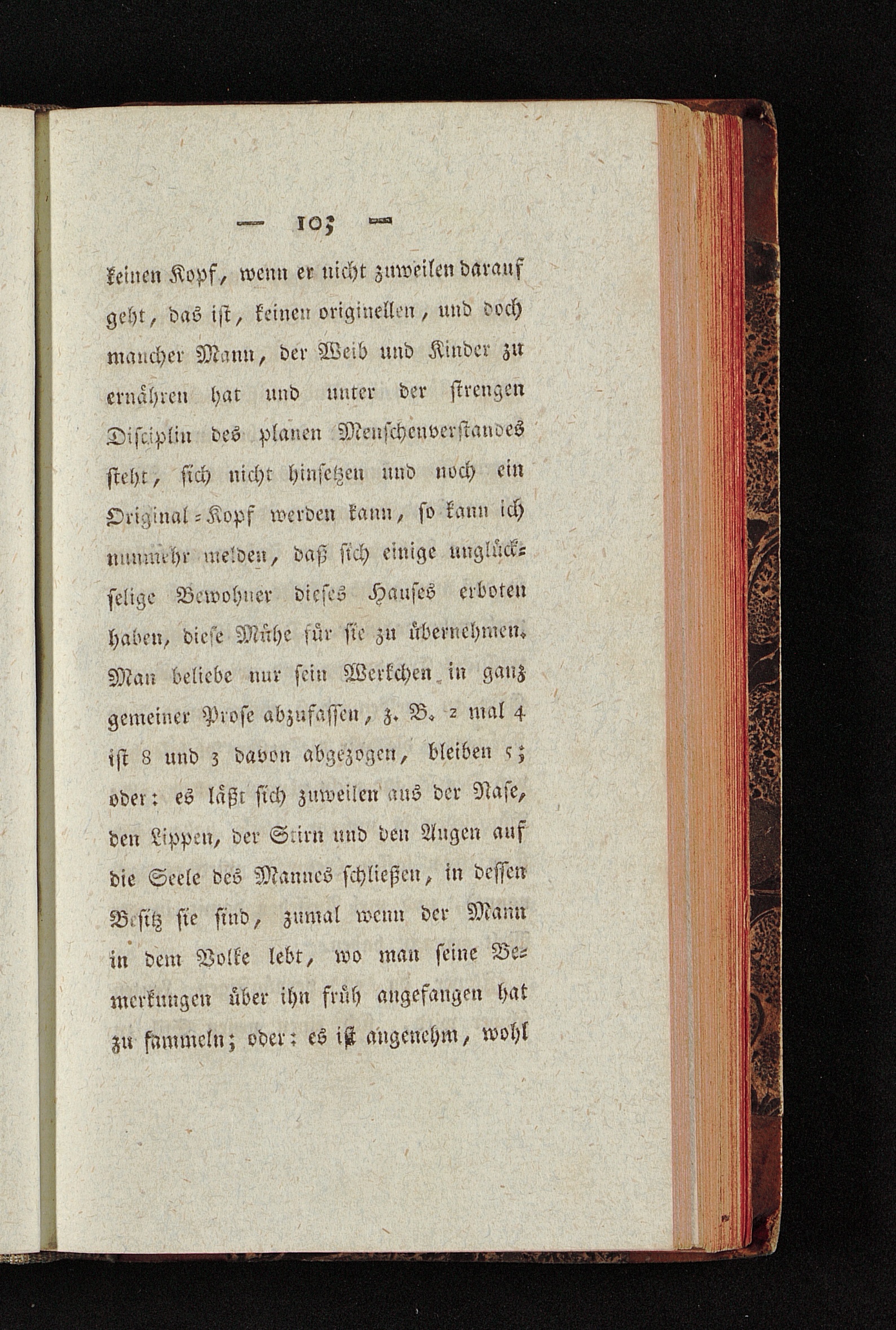 — 103 —

keinen Kopf, wenn er nicht zuweilen darauf geht, das ist, keinen originellen, und doch mancher Mann, der Weib und Kinder zu ernähren hat und unter der strengen Disciplin des planen Menschenverstandes steht, sich nicht hinsetzen und noch ein Original-Kopf werden kann, so kann ich nunmehr melden, daß sich einige unglückselige Bewohner dieses Hauses erboten haben, diese Mühe für sie zu übernehmen. Man beliebe nur sein Werkchen in ganz gemeiner Prose abzufassen, z. B. 2 mal 4 ist 8 und 3 davon abgezogen, bleiben 5; oder: es läßt sich zuweilen aus der Nase, den Lippen, der Stirn und den Augen auf die Seele des Mannes schließen, in dessen Besitz sie sind, zumal wenn der Mann in dem Volke lebt, wo man seine Bemerkungen über ihn früh angefangen hat zu sammeln; oder: es ist angenehm, wohl